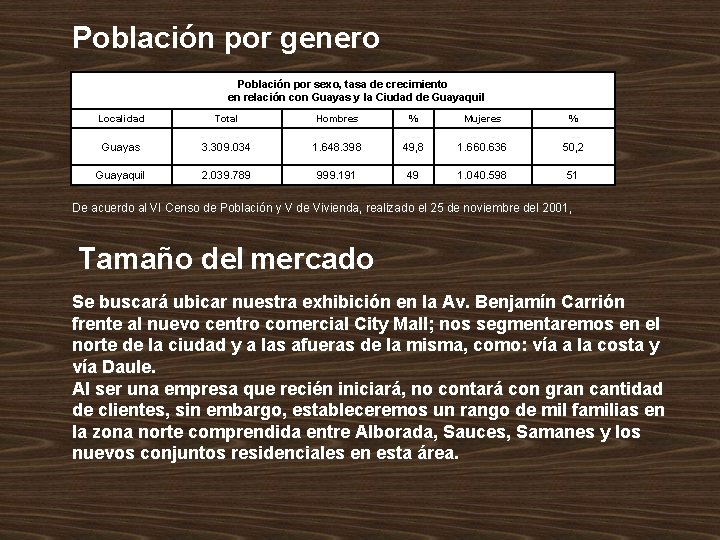 Población por genero

Población por sexo, tasa de crecimiento
en relación con Guayas y la Ciudad de Guayaquil

| Localidad | Total | Hombres | % | Mujeres | % |
|---|---|---|---|---|---|
| Guayas | 3.309.034 | 1.648.398 | 49,8 | 1.660.636 | 50,2 |
| Guayaquil | 2.039.789 | 999.191 | 49 | 1.040.598 | 51 |

De acuerdo al VI Censo de Población y V de Vivienda, realizado el 25 de noviembre del 2001,

Tamaño del mercado

Se buscará ubicar nuestra exhibición en la Av. Benjamín Carrión frente al nuevo centro comercial City Mall; nos segmentaremos en el norte de la ciudad y a las afueras de la misma, como: vía a la costa y vía Daule.
Al ser una empresa que recién iniciará, no contará con gran cantidad de clientes, sin embargo, estableceremos un rango de mil familias en la zona norte comprendida entre Alborada, Sauces, Samanes y los nuevos conjuntos residenciales en esta área.